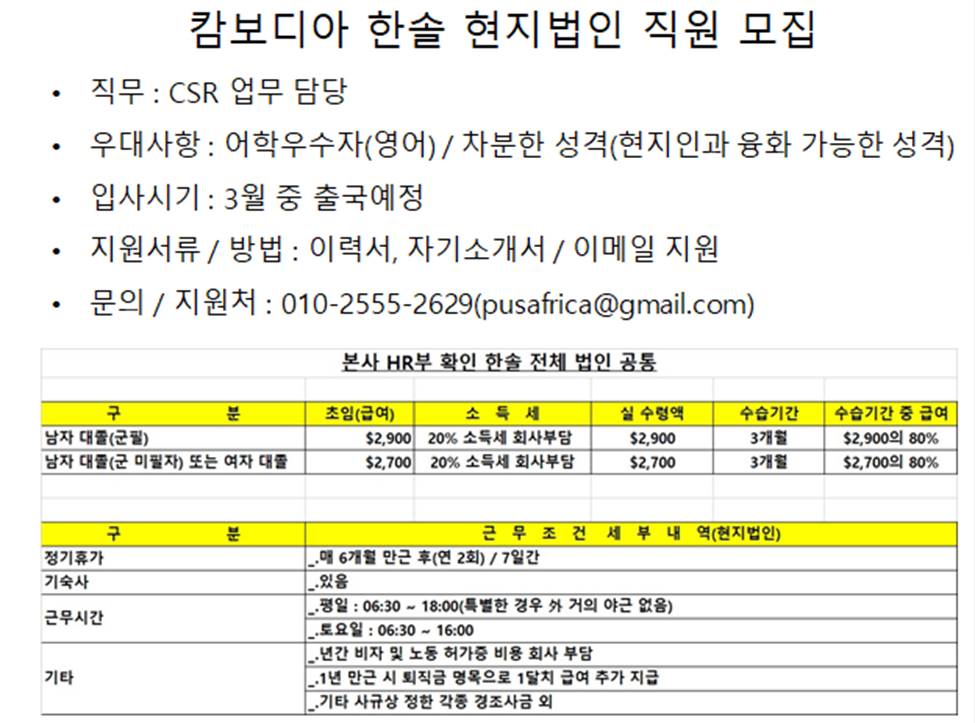 캄보디아 한솔 현지법인 직원 모집

• 직무 : CSR 업무 담당
• 우대사항 : 어학우수자(영어) / 차분한 성격(현지인과 융화 가능한 성격)
• 입사시기 : 3월 중 출국예정
• 지원서류 / 방법 : 이력서, 자기소개서 / 이메일 지원
• 문의 / 지원처 : 010-2555-2629(pusafrica@gmail.com)

본사 HR부 확인 한솔 전체 법인 공통

| 구 분 | 초임(급여) | 소 득 세 | 실 수령액 | 수습기간 | 수습기간 중 급여 |
|---|---|---|---|---|---|
| 남자 대졸(군필) | $2,900 | 20% 소득세 회사부담 | $2,900 | 3개월 | $2,900의 80% |
| 남자 대졸(군 미필자) 또는 여자 대졸 | $2,700 | 20% 소득세 회사부담 | $2,700 | 3개월 | $2,700의 80% |

| 구 분 | 근 무 조 건 세 부 내 역(현지법인) |
|---|---|
| 정기휴가 | _.매 6개월 만근 후(연 2회) / 7일간 |
| 기숙사 | _.있음 |
| 근무시간 | _.평일 : 06:30 ~ 18:00(특별한 경우 外 거의 야근 없음) |
| | _.토요일 : 06:30 ~ 16:00 |
| 기타 | _.년간 비자 및 노동 허가증 비용 회사 부담 |
| | _.1년 만근 시 퇴직금 명목으로 1달치 급여 추가 지급 |
| | _.기타 사규상 정한 각종 경조사금 외 |